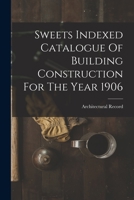 Sweets Indexed Catalogue Of Building Construction For The Year 1906

Architectural Record